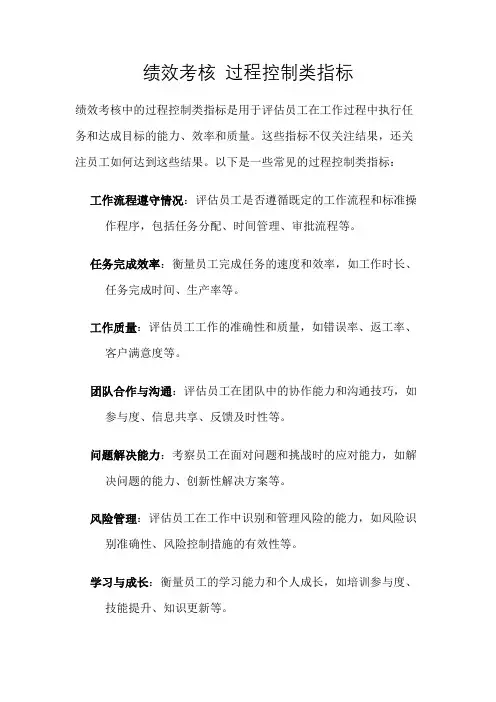 绩效考核 过程控制类指标

绩效考核中的过程控制类指标是用于评估员工在工作过程中执行任务和达成目标的能力、效率和质量。这些指标不仅关注结果，还关注员工如何达到这些结果。以下是一些常见的过程控制类指标：

工作流程遵守情况：评估员工是否遵循既定的工作流程和标准操作程序，包括任务分配、时间管理、审批流程等。

任务完成效率：衡量员工完成任务的速度和效率，如工作时长、任务完成时间、生产率等。

工作质量：评估员工工作的准确性和质量，如错误率、返工率、客户满意度等。

团队合作与沟通：评估员工在团队中的协作能力和沟通技巧，如参与度、信息共享、反馈及时性等。

问题解决能力：考察员工在面对问题和挑战时的应对能力，如解决问题的能力、创新性解决方案等。

风险管理：评估员工在工作中识别和管理风险的能力，如风险识别准确性、风险控制措施的有效性等。

学习与成长：衡量员工的学习能力和个人成长，如培训参与度、技能提升、知识更新等。